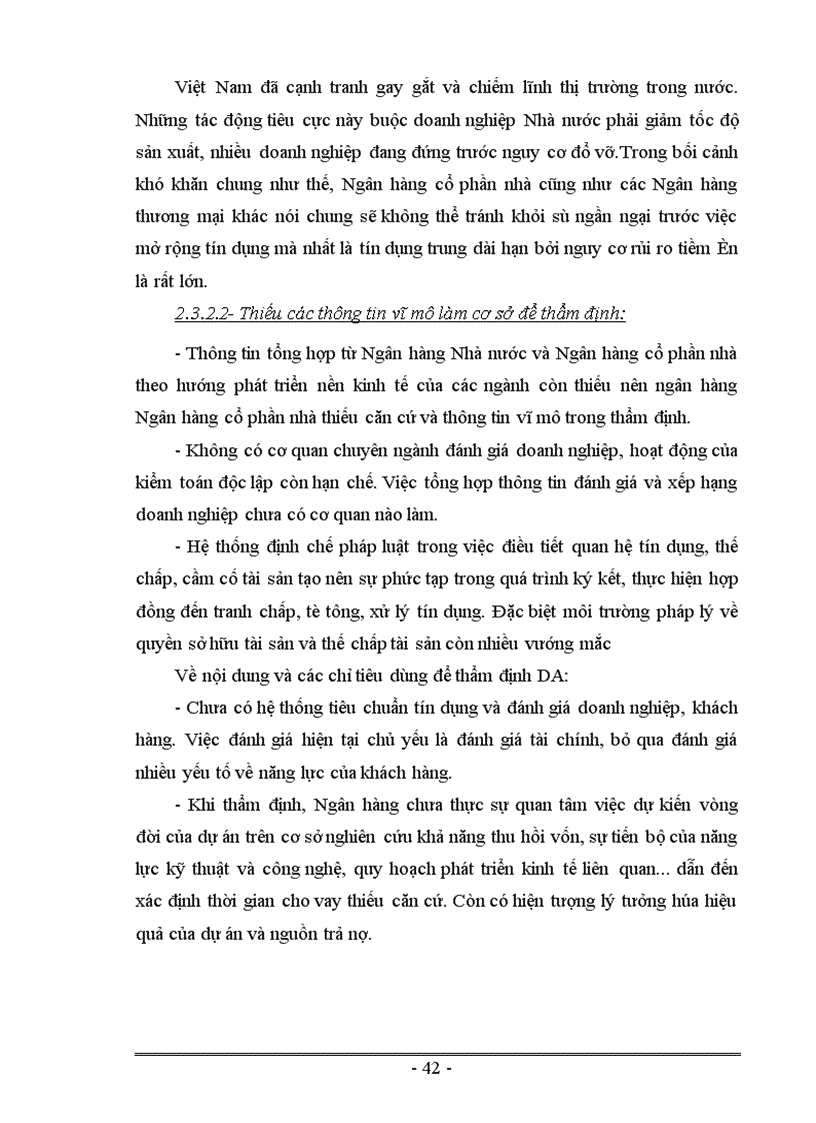 Việt Nam đã cạnh tranh gay gắt và chiếm lĩnh thị trường trong nước. Những tác động tiêu cực này buộc doanh nghiệp Nhà nước phải giảm tốc độ sản xuất, nhiều doanh nghiệp đang đứng trước nguy cơ đổ vỡ.Trong bối cảnh khó khăn chung như thế, Ngân hàng cổ phần nhà cũng như các Ngân hàng thương mại khác nói chung sẽ không thể tránh khỏi sù ngần ngại trước việc mở rộng tín dụng mà nhất là tín dụng trung dài hạn bởi nguy cơ rủi ro tiềm Èn là rất lớn.

2.3.2.2- Thiếu các thông tin vĩ mô làm cơ sở để thẩm định:

- Thông tin tổng hợp từ Ngân hàng Nhà nước và Ngân hàng cổ phần nhà theo hướng phát triển nền kinh tế của các ngành còn thiếu nên ngân hàng Ngân hàng cổ phần nhà thiếu căn cứ và thông tin vĩ mô trong thẩm định.

- Không có cơ quan chuyên ngành đánh giá doanh nghiệp, hoạt động của kiểm toán độc lập còn hạn chế. Việc tổng hợp thông tin đánh giá và xếp hạng doanh nghiệp chưa có cơ quan nào làm.

- Hệ thống định chế pháp luật trong việc điều tiết quan hệ tín dụng, thế chấp, cầm cố tài sản tạo nên sự phức tạp trong quá trình ký kết, thực hiện hợp đồng đến tranh chấp, tè tông, xử lý tín dụng. Đặc biệt môi trường pháp lý về quyền sở hữu tài sản và thế chấp tài sản còn nhiều vướng mắc

Về nội dung và các chỉ tiêu dùng để thẩm định DA:

- Chưa có hệ thống tiêu chuẩn tín dụng và đánh giá doanh nghiệp, khách hàng. Việc đánh giá hiện tại chủ yếu là đánh giá tài chính, bỏ qua đánh giá nhiều yếu tố về năng lực của khách hàng.

- Khi thẩm định, Ngân hàng chưa thực sự quan tâm việc dự kiến vòng đời của dự án trên cơ sở nghiên cứu khả năng thu hồi vốn, sự tiến bộ của năng lực kỹ thuật và công nghệ, quy hoạch phát triển kinh tế liên quan... dẫn đến xác định thời gian cho vay thiếu căn cứ. Còn có hiện tượng lý tưởng hóa hiệu quả của dự án và nguồn trả nợ.

- 42 -